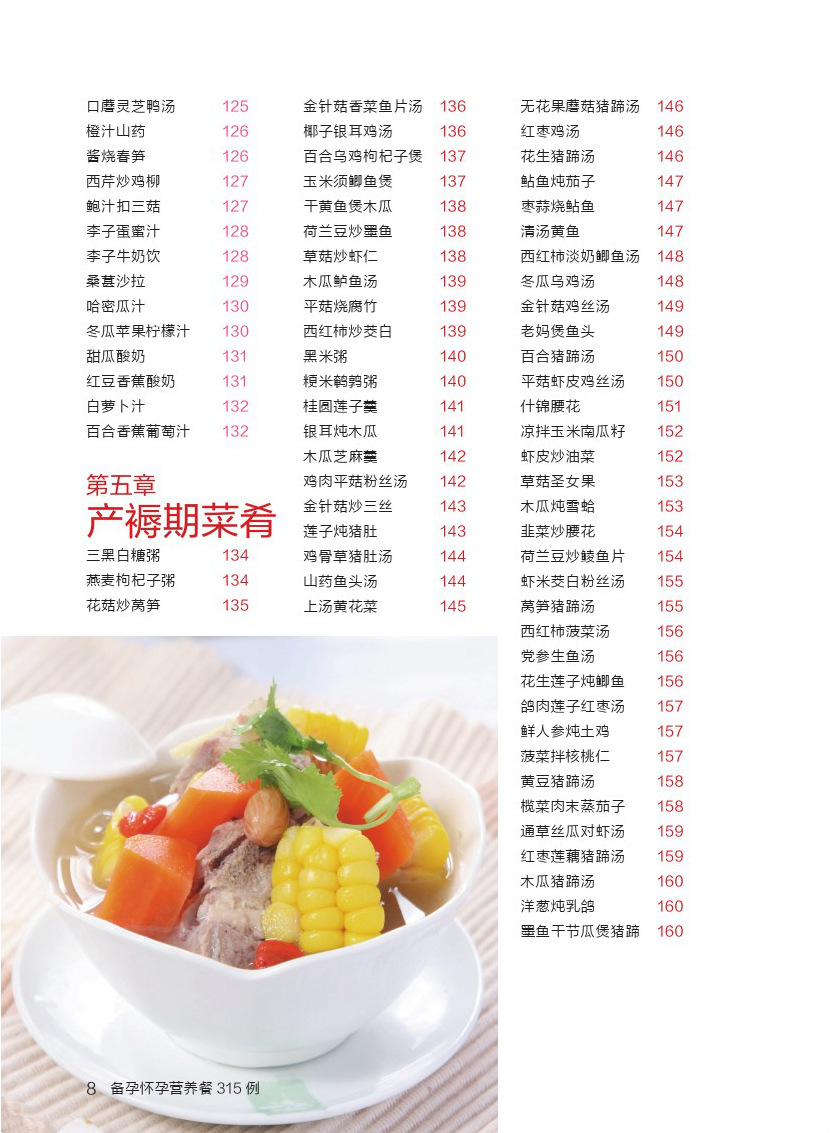 口蘑灵芝鸭汤 125
橙汁山药 126
酱烧春笋 126
西芹炒鸡柳 127
鲍汁扣三菇 127
李子蛋蜜汁 128
李子牛奶饮 128
桑葚沙拉 129
哈密瓜汁 130
冬瓜苹果柠檬汁 130
甜瓜酸奶 131
红豆香蕉酸奶 131
白萝卜汁 132
百合香蕉葡萄汁 132

第五章
产褥期菜肴
三黑白糖粥 134
燕麦枸杞子粥 134
花菇炒莴笋 135

金针菇香菜鱼片汤 136
椰子银耳鸡汤 136
百合乌鸡枸杞子煲 137
玉米须鲫鱼煲 137
干黄鱼煲木瓜 138
荷兰豆炒墨鱼 138
草菇炒虾仁 138
木瓜鲈鱼汤 139
平菇烧腐竹 139
西红柿炒茭白 139
黑米粥 140
粳米鹌鹑粥 140
桂圆莲子羹 141
银耳炖木瓜 141
木瓜芝麻羹 142
鸡肉平菇粉丝汤 142
金针菇炒三丝 143
莲子炖猪肚 143
鸡骨草猪肚汤 144
山药鱼头汤 144
上汤黄花菜 145

无花果蘑菇猪蹄汤 146
红枣鸡汤 146
花生猪蹄汤 146
鲇鱼炖茄子 147
枣蒜烧鲇鱼 147
清汤黄鱼 147
西红柿淡奶鲫鱼汤 148
冬瓜乌鸡汤 148
金针菇鸡丝汤 149
老妈煲鱼头 149
百合猪蹄汤 150
平菇虾皮鸡丝汤 150
什锦腰花 151
凉拌玉米南瓜籽 152
虾皮炒油菜 152
草菇圣女果 153
木瓜炖雪蛤 153
韭菜炒腰花 154
荷兰豆炒鲮鱼片 154
虾米茭白粉丝汤 155
莴笋猪蹄汤 155
西红柿菠菜汤 156
党参生鱼汤 156
花生莲子炖鲫鱼 156
鸽肉莲子红枣汤 157
鲜人参炖土鸡 157
菠菜拌核桃仁 157
黄豆猪蹄汤 158
榄菜肉末蒸茄子 158
通草丝瓜对虾汤 159
红枣莲藕猪蹄汤 159
木瓜猪蹄汤 160
洋葱炖乳鸽 160
墨鱼干节瓜煲猪蹄 160

8 备孕怀孕营养餐 315 例